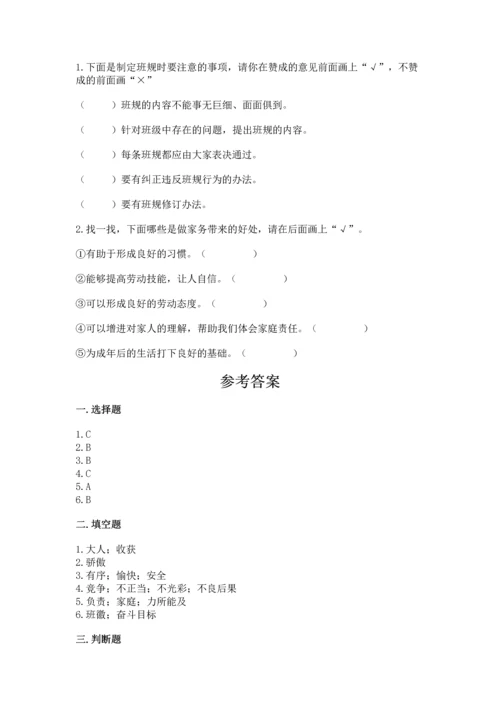 1.下面是制定班规时要注意的事项，请你在赞成的意见前面画上“√”，不赞成的前面画“×”

（　　）班规的内容不能事无巨细、面面俱到。

（　　）针对班级中存在的问题，提出班规的内容。

（　　）每条班规都应由大家表决通过。

（　　）要有纠正违反班规行为的办法。

（　　）要有班规修订办法。

2.找一找，下面哪些是做家务带来的好处，请在后面画上“√”。

①有助于形成良好的习惯。（　　　）

②能够提高劳动技能，让人自信。（　　　）

③可以形成良好的劳动态度。（　　　）

④可以增进对家人的理解，帮助我们体会家庭责任。（　　　）

⑤为成年后的生活打下良好的基础。（　　　）

参考答案

一.选择题

1.C
2.B
3.B
4.C
5.A
6.B

二.填空题

1.大人；收获
2.骄傲
3.有序；愉快；安全
4.竞争；不正当；不光彩；不良后果
5.负责；家庭；力所能及
6.班徽；奋斗目标

三.判断题